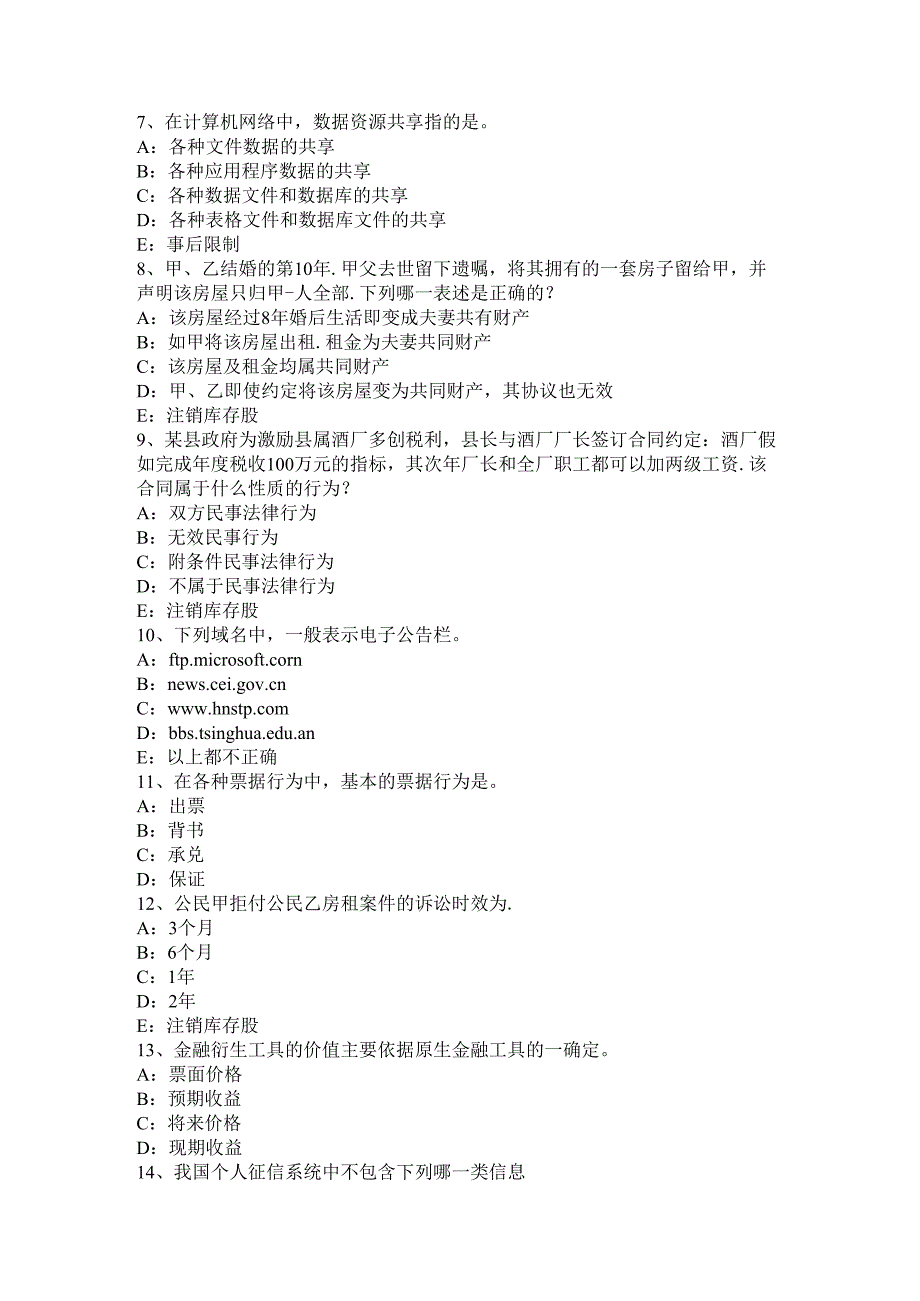 7、在计算机网络中，数据资源共享指的是。
A：各种文件数据的共享
B：各种应用程序数据的共享
C：各种数据文件和数据库的共享
D：各种表格文件和数据库文件的共享
E：事后限制
8、甲、乙结婚的第10年.甲父去世留下遗嘱，将其拥有的一套房子留给甲，并声明该房屋只归甲-人全部.下列哪一表述是正确的？
A：该房屋经过8年婚后生活即变成夫妻共有财产
B：如甲将该房屋出租.租金为夫妻共同财产
C：该房屋及租金均属共同财产
D：甲、乙即使约定将该房屋变为共同财产，其协议也无效
E：注销库存股
9、某县政府为激励县属酒厂多创税利，县长与酒厂厂长签订合同约定：酒厂假如完成年度税收100万元的指标，其次年厂长和全厂职工都可以加两级工资.该合同属于什么性质的行为？
A：双方民事法律行为
B：无效民事行为
C：附条件民事法律行为
D：不属于民事法律行为
E：注销库存股
10、下列域名中，一般表示电子公告栏。
A：ftp.microsoft.corn
B：news.cei.gov.cn
C：www.hnstp.com
D：bbs.tsinghua.edu.an
E：以上都不正确
11、在各种票据行为中，基本的票据行为是。
A：出票
B：背书
C：承兑
D：保证
12、公民甲拒付公民乙房租案件的诉讼时效为.
A：3个月
B：6个月
C：1年
D：2年
E：注销库存股
13、金融衍生工具的价值主要依据原生金融工具的一确定。
A：票面价格
B：预期收益
C：将来价格
D：现期收益
14、我国个人征信系统中不包含下列哪一类信息